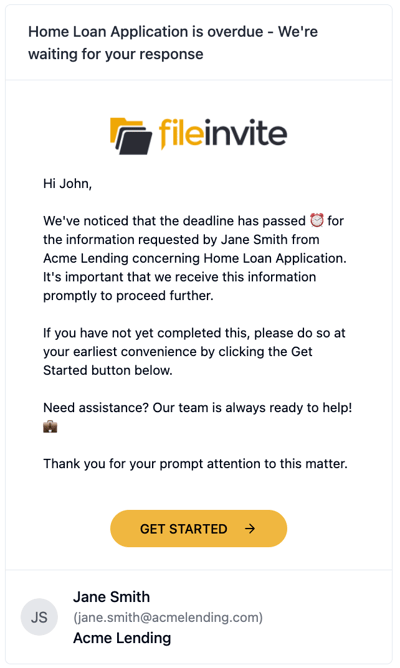 Home Loan Application is overdue - We're waiting for your response

fileinvite

Hi John,

We've noticed that the deadline has passed ⏰ for the information requested by Jane Smith from Acme Lending concerning Home Loan Application. It's important that we receive this information promptly to proceed further.

If you have not yet completed this, please do so at your earliest convenience by clicking the Get Started button below.

Need assistance? Our team is always ready to help! 💼

Thank you for your prompt attention to this matter.

GET STARTED →

JS

Jane Smith
(jane.smith@acmelending.com)
Acme Lending